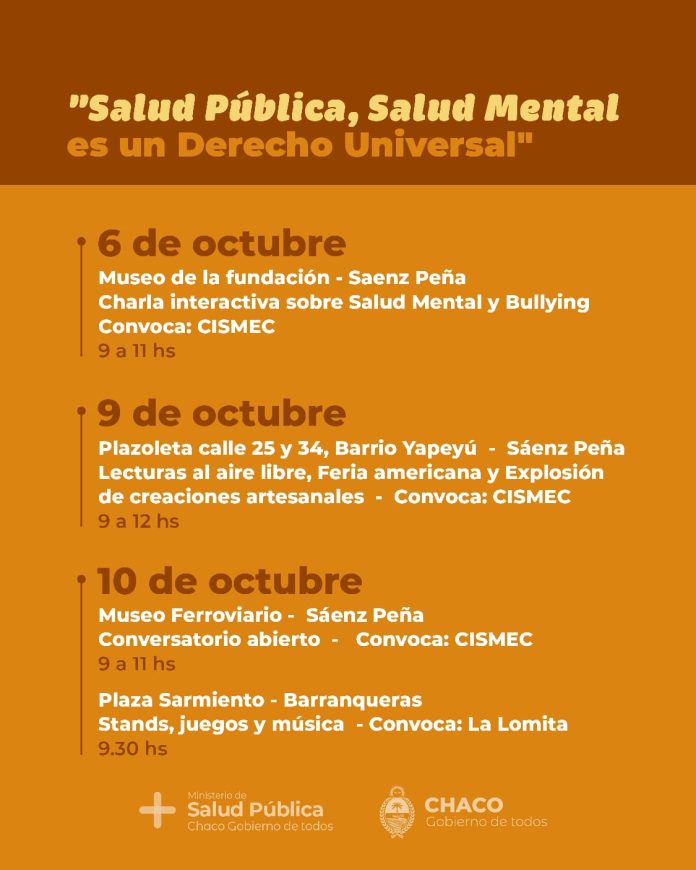 "Salud Pública, Salud Mental es un Derecho Universal"

6 de octubre
Museo de la fundación - Saenz Peña
Charla interactiva sobre Salud Mental y Bullying
Convoca: CISMEC
9 a 11 hs

9 de octubre
Plazoleta calle 25 y 34, Barrio Yapeyú - Sáenz Peña
Lecturas al aire libre, Feria americana y Explosión de creaciones artesanales - Convoca: CISMEC
9 a 12 hs

10 de octubre
Museo Ferroviario - Sáenz Peña
Conversatorio abierto - Convoca: CISMEC
9 a 11 hs

Plaza Sarmiento - Barranqueras
Stands, juegos y música - Convoca: La Lomita
9.30 hs

Ministerio de Salud Pública Chaco Gobierno de todos

CHACO Gobierno de todos